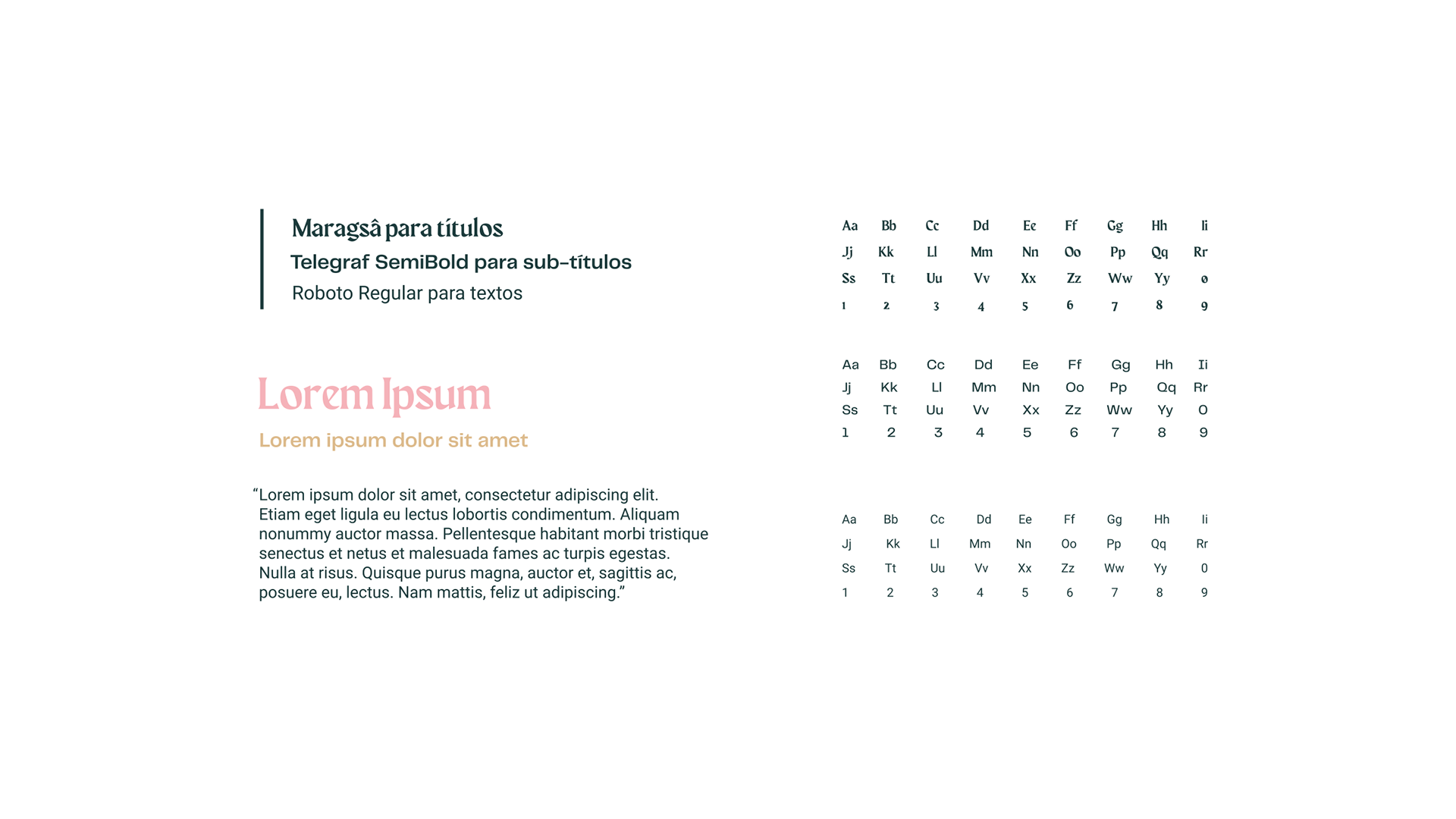 Maragsâ para títulos
Telegraf SemiBold para sub-títulos
Roboto Regular para textos

Lorem Ipsum
Lorem ipsum dolor sit amet

“Lorem ipsum dolor sit amet, consectetur adipiscing elit. Etiam eget ligula eu lectus lobortis condimentum. Aliquam nonummy auctor massa. Pellentesque habitant morbi tristique senectus et netus et malesuada fames ac turpis egestas. Nulla at risus. Quisque purus magna, auctor et, sagittis ac, posuere eu, lectus. Nam mattis, feliz ut adipiscing.”

Aa Bb Cc Dd Ee Ff Gg Hh Ii
Jj Kk Ll Mm Nn Oo Pp Qq Rr
Ss Tt Uu Vv Xx Zz Ww Yy 0
1 2 3 4 5 6 7 8 9

Aa Bb Cc Dd Ee Ff Gg Hh Ii
Jj Kk Ll Mm Nn Oo Pp Qq Rr
Ss Tt Uu Vv Xx Zz Ww Yy 0
1 2 3 4 5 6 7 8 9

Aa Bb Cc Dd Ee Ff Gg Hh Ii
Jj Kk Ll Mm Nn Oo Pp Qq Rr
Ss Tt Uu Vv Xx Zz Ww Yy 0
1 2 3 4 5 6 7 8 9